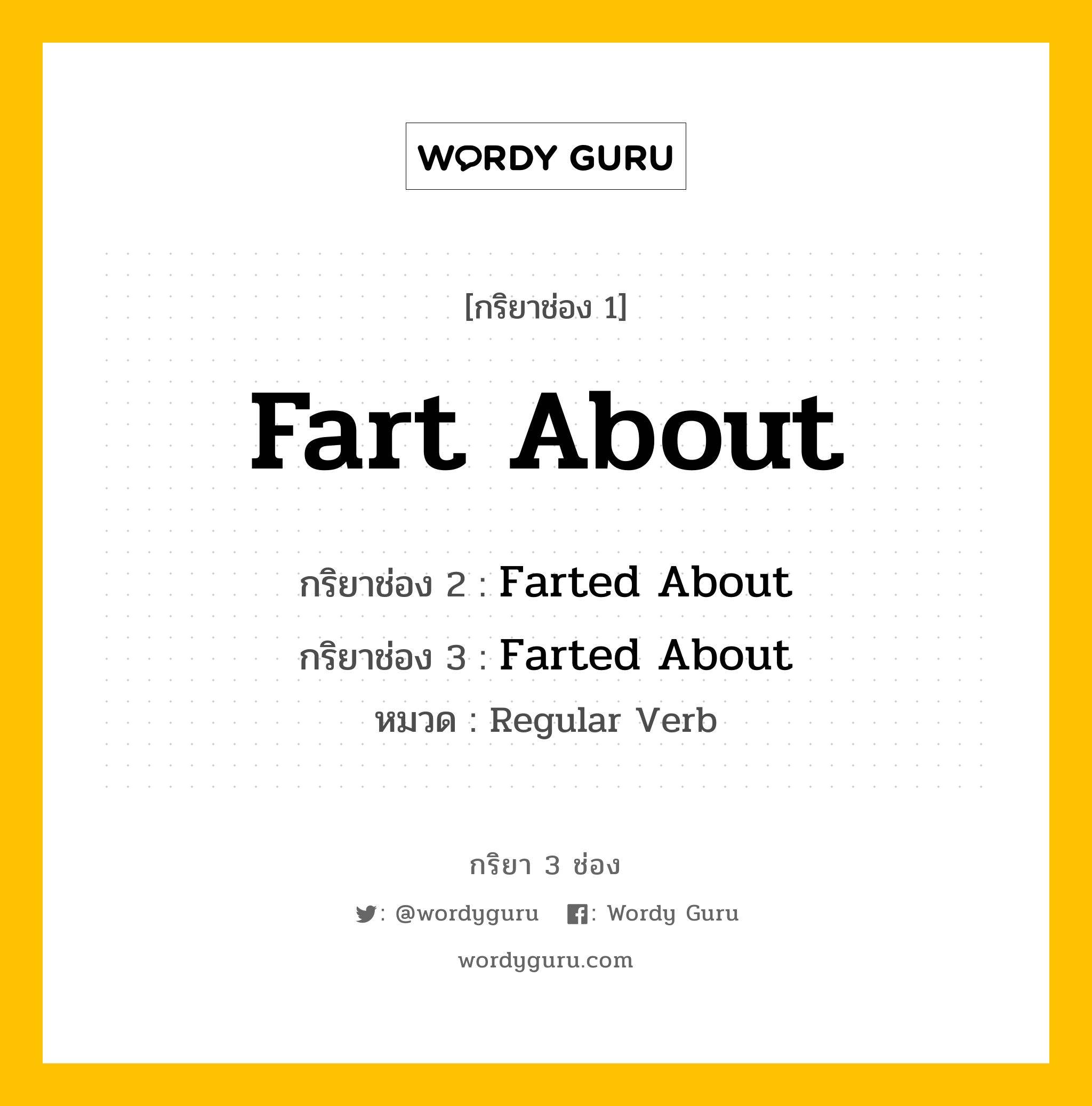 WORDY GURU

[กริยาช่อง 1]

Fart About

กริยาช่อง 2 : Farted About

กริยาช่อง 3 : Farted About

หมวด : Regular Verb

กริยา 3 ช่อง

: @wordyguru : Wordy Guru

wordyguru.com